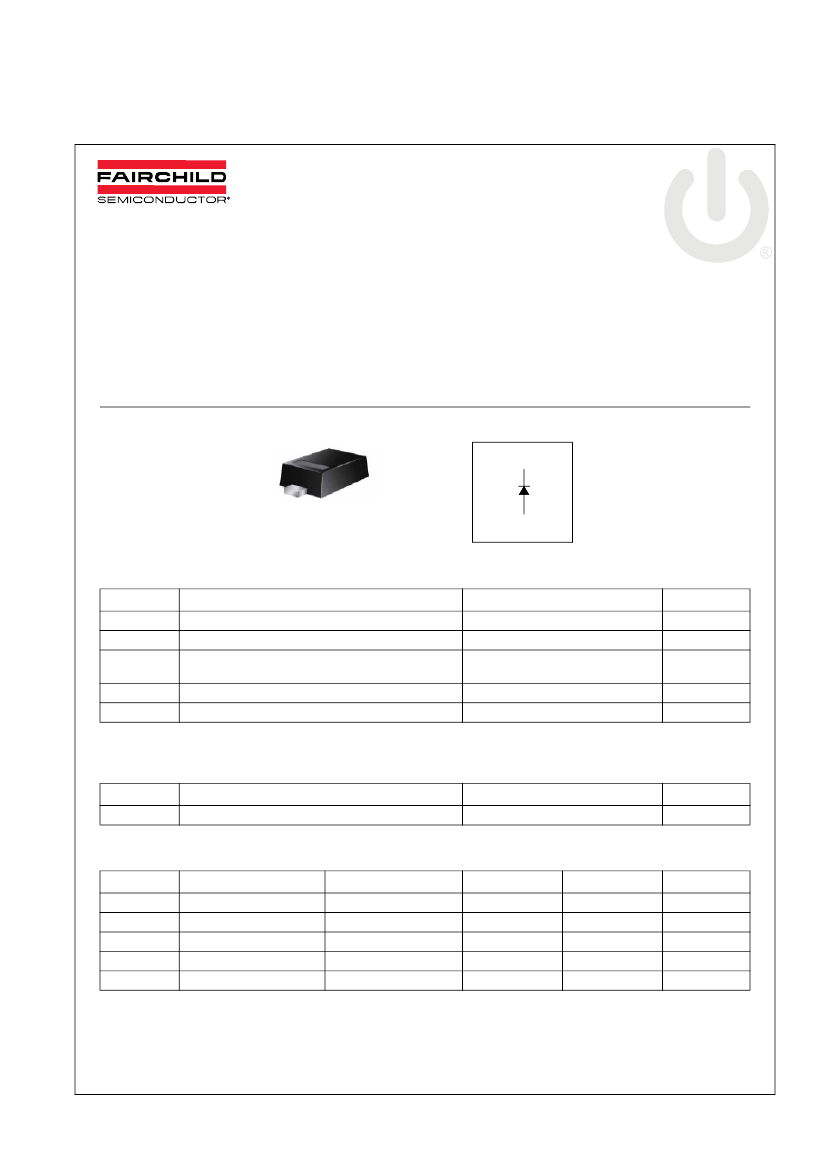 FAIRCHILD
SEMICONDUCTOR®